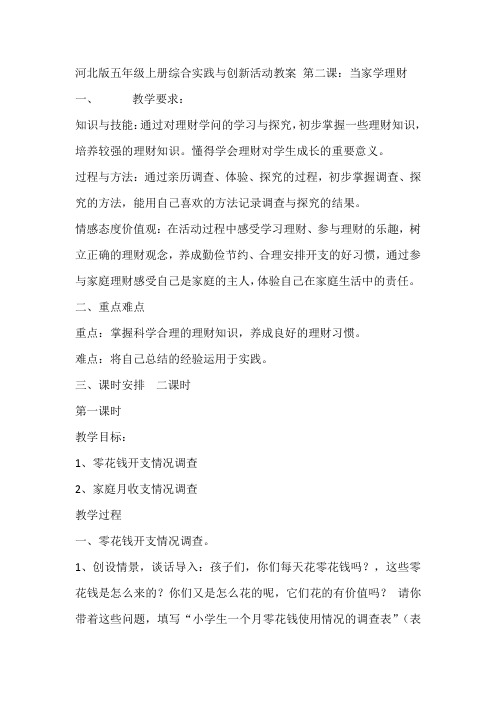 河北版五年级上册综合实践与创新活动教案 第二课：当家学理财

一、 教学要求：

知识与技能：通过对理财学问的学习与探究，初步掌握一些理财知识，培养较强的理财知识。懂得学会理财对学生成长的重要意义。

过程与方法：通过亲历调查、体验、探究的过程，初步掌握调查、探究的方法，能用自己喜欢的方法记录调查与探究的结果。

情感态度价值观：在活动过程中感受学习理财、参与理财的乐趣，树立正确的理财观念，养成勤俭节约、合理安排开支的好习惯，通过参与家庭理财感受自己是家庭的主人，体验自己在家庭生活中的责任。

二、重点难点

重点：掌握科学合理的理财知识，养成良好的理财习惯。

难点：将自己总结的经验运用于实践。

三、课时安排 二课时

第一课时

教学目标：

1、零花钱开支情况调查

2、家庭月收支情况调查

教学过程

一、零花钱开支情况调查。

1、创设情景，谈话导入：孩子们，你们每天花零花钱吗？，这些零花钱是怎么来的？你们又是怎么花的呢，它们花的有价值吗？ 请你带着这些问题，填写“小学生一个月零花钱使用情况的调查表”（表